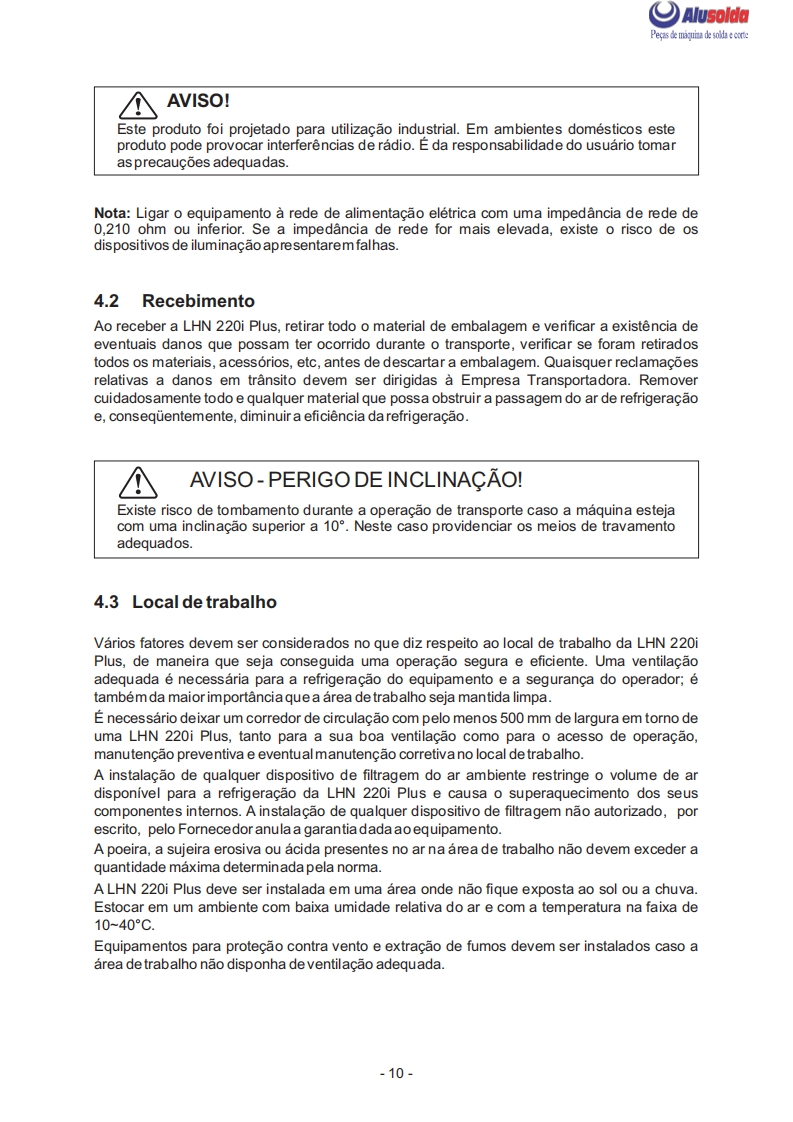 Alusolda
Peças de máquina de solda e corte

AVISO!
Este produto foi projetado para utilização industrial. Em ambientes domésticos este produto pode provocar interferências de rádio. É da responsabilidade do usuário tomar as precauções adequadas.

Nota: Ligar o equipamento à rede de alimentação elétrica com uma impedância de rede de 0,210 ohm ou inferior. Se a impedância de rede for mais elevada, existe o risco de os dispositivos de iluminação apresentarem falhas.

4.2 Recebimento
Ao receber a LHN 220i Plus, retirar todo o material de embalagem e verificar a existência de eventuais danos que possam ter ocorrido durante o transporte, verificar se foram retirados todos os materiais, acessórios, etc, antes de descartar a embalagem. Quaisquer reclamações relativas a danos em trânsito devem ser dirigidas à Empresa Transportadora. Remover cuidadosamente todo e qualquer material que possa obstruir a passagem do ar de refrigeração e, conseqüentemente, diminuir a eficiência da refrigeração.

AVISO - PERIGO DE INCLINAÇÃO!
Existe risco de tombamento durante a operação de transporte caso a máquina esteja com uma inclinação superior a 10°. Neste caso providenciar os meios de travamento adequados.

4.3 Local de trabalho

Vários fatores devem ser considerados no que diz respeito ao local de trabalho da LHN 220i Plus, de maneira que seja conseguida uma operação segura e eficiente. Uma ventilação adequada é necessária para a refrigeração do equipamento e a segurança do operador; é também da maior importância que a área de trabalho seja mantida limpa.
É necessário deixar um corredor de circulação com pelo menos 500 mm de largura em torno de uma LHN 220i Plus, tanto para a sua boa ventilação como para o acesso de operação, manutenção preventiva e eventual manutenção corretiva no local de trabalho.
A instalação de qualquer dispositivo de filtragem do ar ambiente restringe o volume de ar disponível para a refrigeração da LHN 220i Plus e causa o superaquecimento dos seus componentes internos. A instalação de qualquer dispositivo de filtragem não autorizado, por escrito, pelo Fornecedor anula a garantia dada ao equipamento.
A poeira, a sujeira erosiva ou ácida presentes no ar na área de trabalho não devem exceder a quantidade máxima determinada pela norma.
A LHN 220i Plus deve ser instalada em uma área onde não fique exposta ao sol ou a chuva. Estocar em um ambiente com baixa umidade relativa do ar e com a temperatura na faixa de 10~40°C.
Equipamentos para proteção contra vento e extração de fumos devem ser instalados caso a área de trabalho não disponha de ventilação adequada.

- 10 -